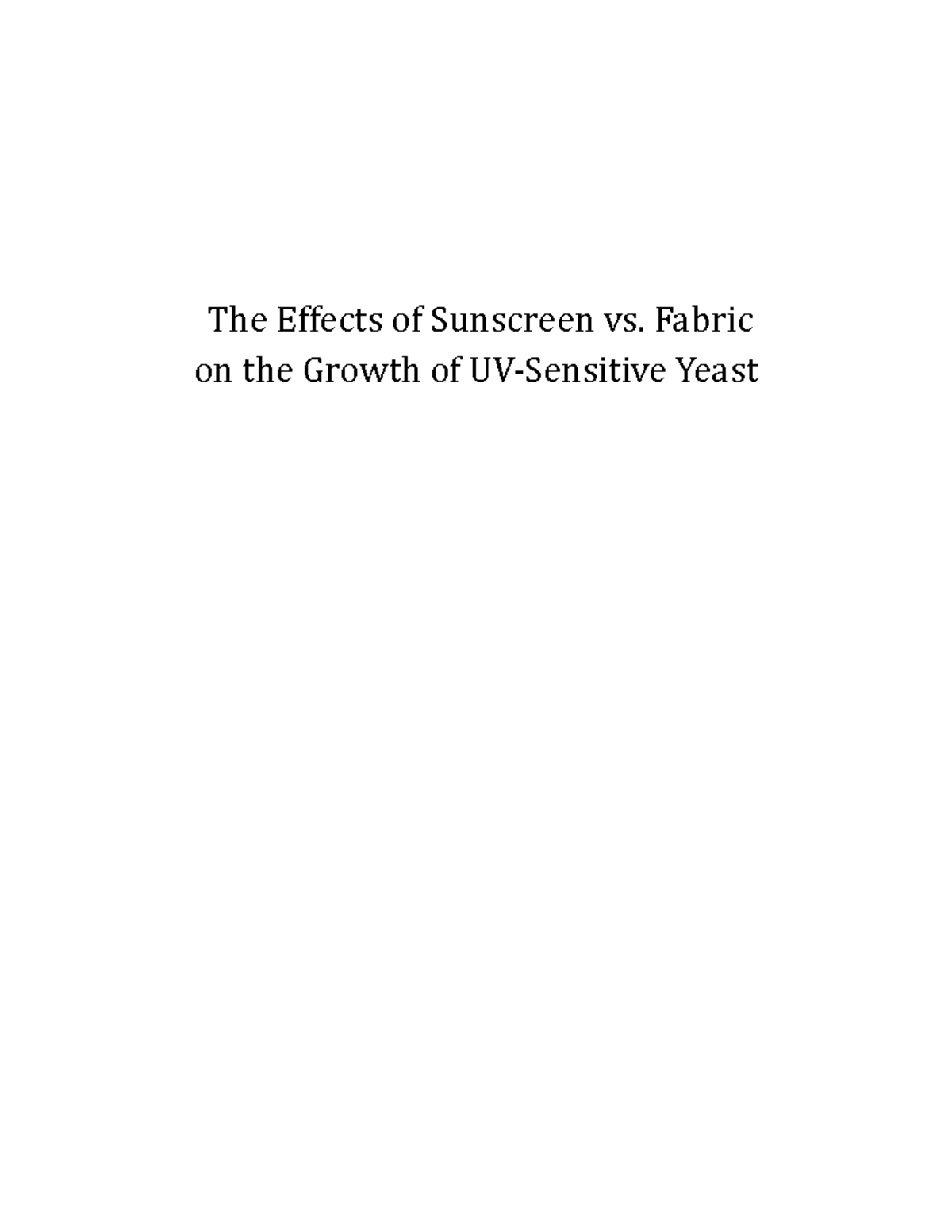 The Effects of Sunscreen vs. Fabric on the Growth of UV-Sensitive Yeast